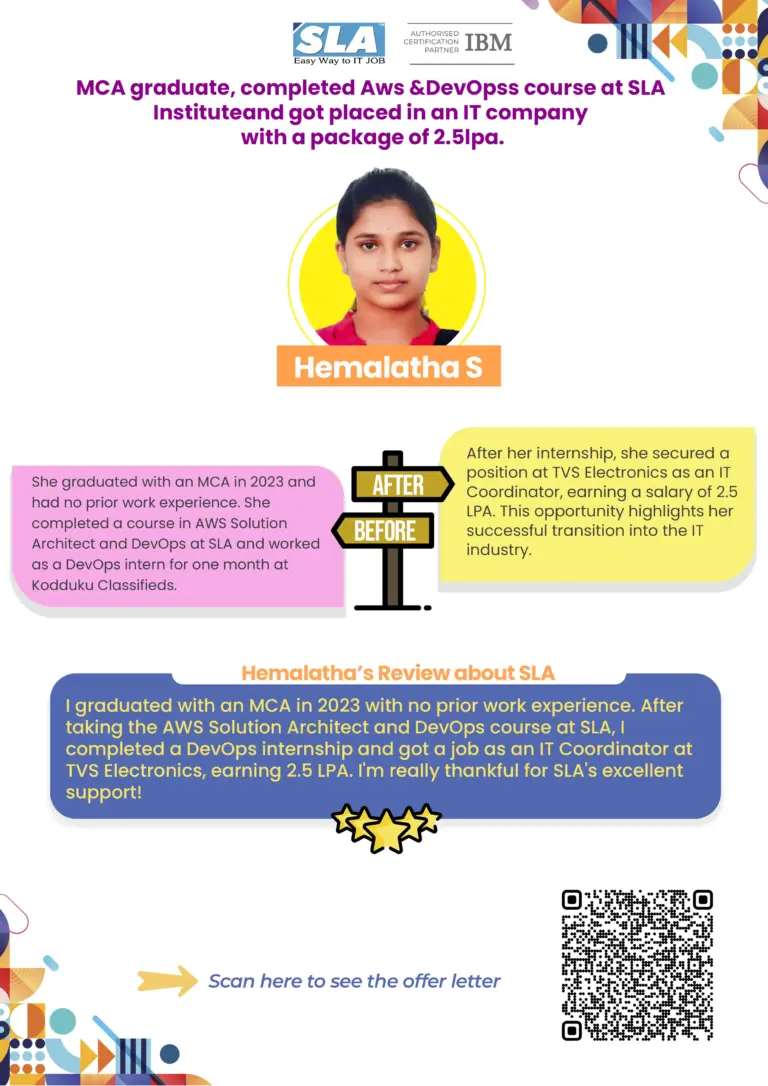 SLA
Easy Way to IT JOB

AUTHORISED CERTIFICATION PARTNER IBM

MCA graduate, completed Aws &DevOpss course at SLA Instituteand got placed in an IT company with a package of 2.5lpa.

Hemalatha S

She graduated with an MCA in 2023 and had no prior work experience. She completed a course in AWS Solution Architect and DevOps at SLA and worked as a DevOps intern for one month at Kodduku Classifieds.

AFTER

BEFORE

After her internship, she secured a position at TVS Electronics as an IT Coordinator, earning a salary of 2.5 LPA. This opportunity highlights her successful transition into the IT industry.

Hemalatha's Review about SLA

I graduated with an MCA in 2023 with no prior work experience. After taking the AWS Solution Architect and DevOps course at SLA, I completed a DevOps internship and got a job as an IT Coordinator at TVS Electronics, earning 2.5 LPA. I'm really thankful for SLA's excellent support!

Scan here to see the offer letter